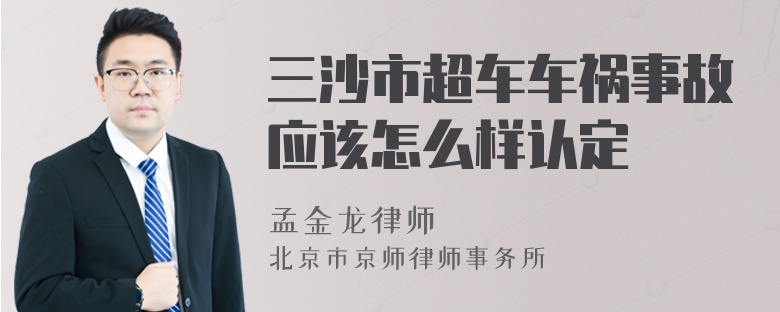 三沙市超车车祸事故应该怎么样认定

孟金龙律师

北京市京师律师事务所